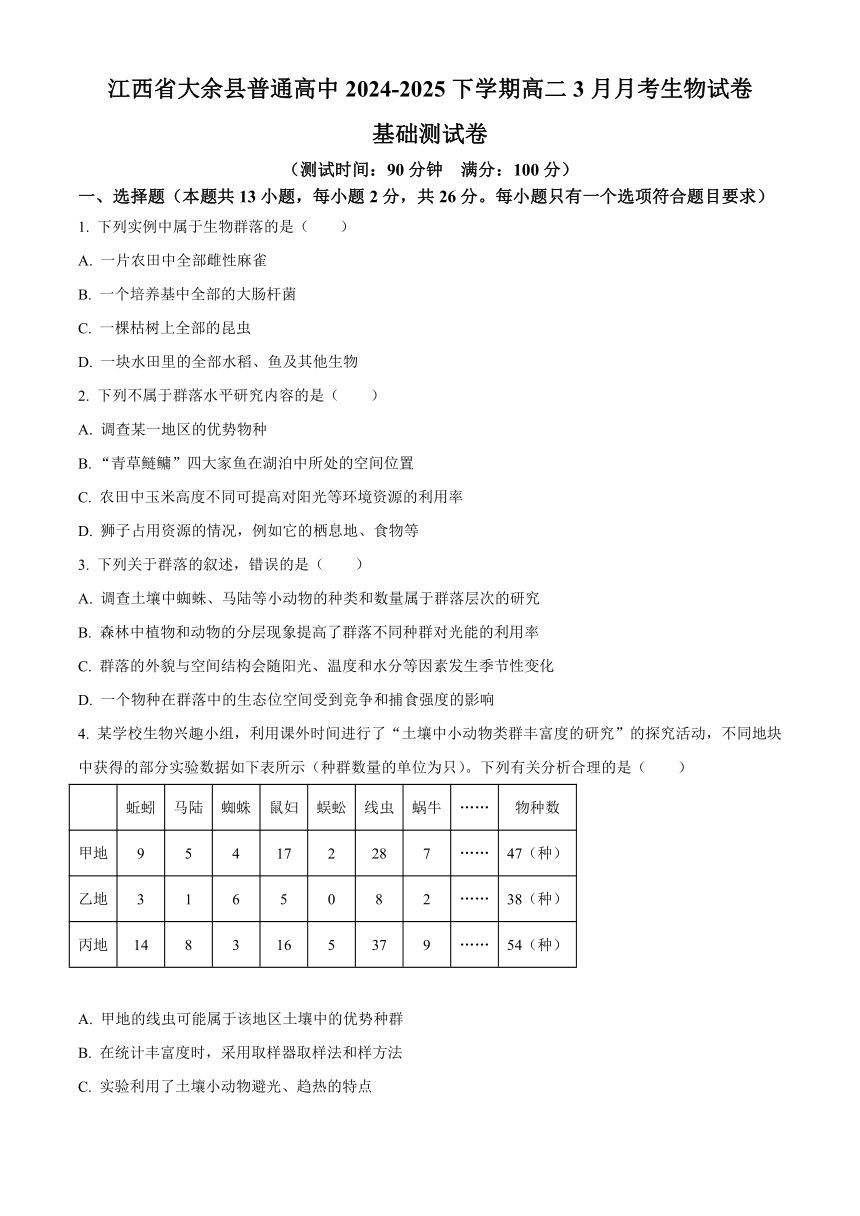 江西省大余县普通高中 2024-2025 下学期高二 3 月月考生物试卷

基础测试卷

（测试时间：90 分钟　满分：100 分）

一、选择题（本题共 13 小题，每小题 2 分，共 26 分。每小题只有一个选项符合题目要求）

1. 下列实例中属于生物群落的是（　　）

A. 一片农田中全部雌性麻雀

B. 一个培养基中全部的大肠杆菌

C. 一棵枯树上全部的昆虫

D. 一块水田里的全部水稻、鱼及其他生物

2. 下列不属于群落水平研究内容的是（　　）

A. 调查某一地区的优势物种

B. “青草鲢鳙”四大家鱼在湖泊中所处的空间位置

C. 农田中玉米高度不同可提高对阳光等环境资源的利用率

D. 狮子占用资源的情况，例如它的栖息地、食物等

3. 下列关于群落的叙述，错误的是（　　）

A. 调查土壤中蜘蛛、马陆等小动物的种类和数量属于群落层次的研究

B. 森林中植物和动物的分层现象提高了群落不同种群对光能的利用率

C. 群落的外貌与空间结构会随阳光、温度和水分等因素发生季节性变化

D. 一个物种在群落中的生态位空间受到竞争和捕食强度的影响

4. 某学校生物兴趣小组，利用课外时间进行了“土壤中小动物类群丰富度的研究”的探究活动，不同地块中获得的部分实验数据如下表所示（种群数量的单位为只）。下列有关分析合理的是（　　）

| | 蚯蚓 | 马陆 | 蜘蛛 | 鼠妇 | 蜈蚣 | 线虫 | 蜗牛 | …… | 物种数 |
|---|---|---|---|---|---|---|---|---|---|
| 甲地 | 9 | 5 | 4 | 17 | 2 | 28 | 7 | …… | 47（种） |
| 乙地 | 3 | 1 | 6 | 5 | 0 | 8 | 2 | …… | 38（种） |
| 丙地 | 14 | 8 | 3 | 16 | 5 | 37 | 9 | …… | 54（种） |

A. 甲地的线虫可能属于该地区土壤中的优势种群

B. 在统计丰富度时，采用取样器取样法和样方法

C. 实验利用了土壤小动物避光、趋热的特点